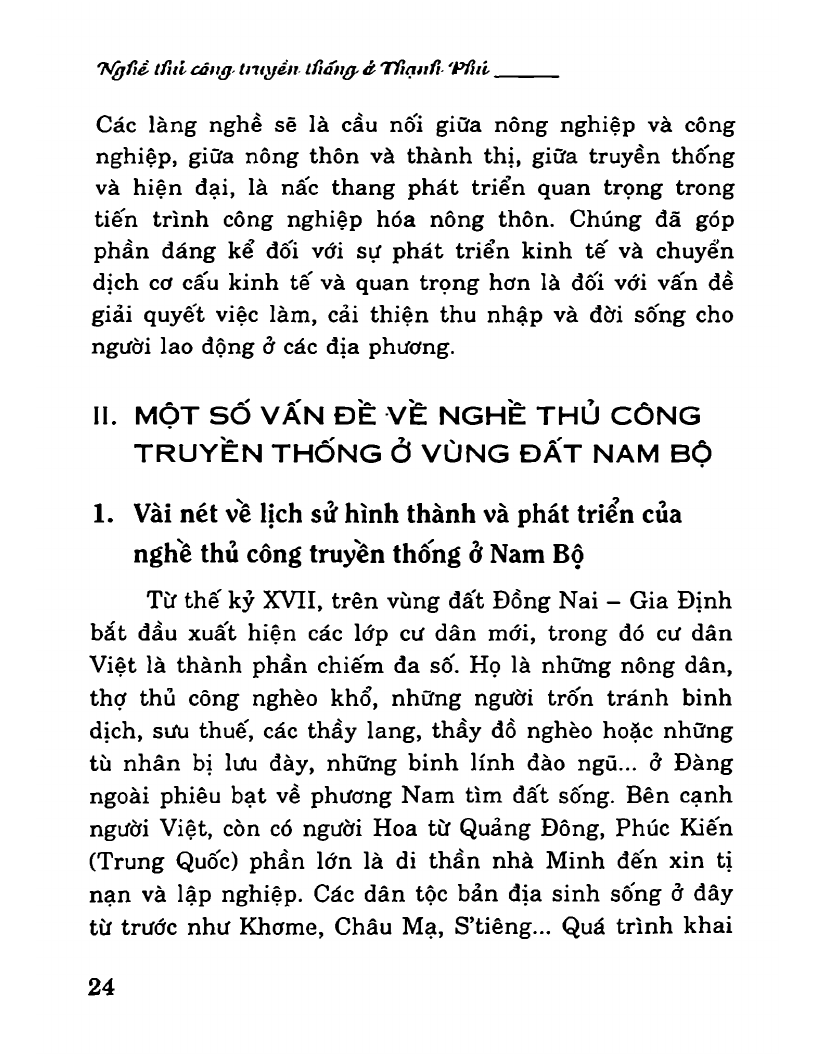 Nghề thủ công truyền thống ở Thạnh Phú

Các làng nghề sẽ là cầu nối giữa nông nghiệp và công nghiệp, giữa nông thôn và thành thị, giữa truyền thống và hiện đại, là nấc thang phát triển quan trọng trong tiến trình công nghiệp hóa nông thôn. Chúng đã góp phần đáng kể đối với sự phát triển kinh tế và chuyển dịch cơ cấu kinh tế và quan trọng hơn là đối với vấn đề giải quyết việc làm, cải thiện thu nhập và đời sống cho người lao động ở các địa phương.

II. MỘT SỐ VẤN ĐỀ VỀ NGHỀ THỦ CÔNG TRUYỀN THỐNG Ở VÙNG ĐẤT NAM BỘ

1. Vài nét về lịch sử hình thành và phát triển của nghề thủ công truyền thống ở Nam Bộ

Từ thế kỷ XVII, trên vùng đất Đồng Nai – Gia Định bắt đầu xuất hiện các lớp cư dân mới, trong đó cư dân Việt là thành phần chiếm đa số. Họ là những nông dân, thợ thủ công nghèo khổ, những người trốn tránh binh dịch, sưu thuế, các thầy lang, thầy đồ nghèo hoặc những tù nhân bị lưu đày, những binh lính đào ngũ... ở Đàng ngoài phiêu bạt về phương Nam tìm đất sống. Bên cạnh người Việt, còn có người Hoa từ Quảng Đông, Phúc Kiến (Trung Quốc) phần lớn là di thần nhà Minh đến xin tị nạn và lập nghiệp. Các dân tộc bản địa sinh sống ở đây từ trước như Khơme, Châu Mạ, S'tiêng... Quá trình khai

24